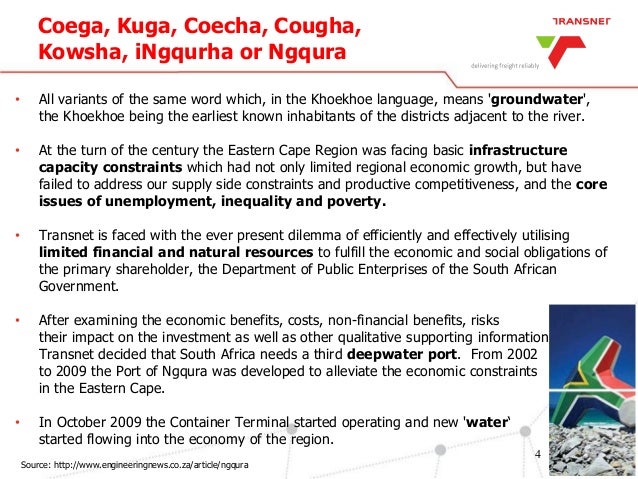 Coega, Kuga, Coecha, Cougha, Kowsha, iNgqurha or Ngqura

TRANSNET
delivering freight reliably

• All variants of the same word which, in the Khoekhoe language, means 'groundwater', the Khoekhoe being the earliest known inhabitants of the districts adjacent to the river.

• At the turn of the century the Eastern Cape Region was facing basic infrastructure capacity constraints which had not only limited regional economic growth, but have failed to address our supply side constraints and productive competitiveness, and the core issues of unemployment, inequality and poverty.

• Transnet is faced with the ever present dilemma of efficiently and effectively utilising limited financial and natural resources to fulfill the economic and social obligations of the primary shareholder, the Department of Public Enterprises of the South African Government.

• After examining the economic benefits, costs, non-financial benefits, risks their impact on the investment as well as other qualitative supporting information Transnet decided that South Africa needs a third deepwater port. From 2002 to 2009 the Port of Ngqura was developed to alleviate the economic constraints in the Eastern Cape.

• In October 2009 the Container Terminal started operating and new 'water' started flowing into the economy of the region.

4

Source: http://www.engineeringnews.co.za/article/ngqura